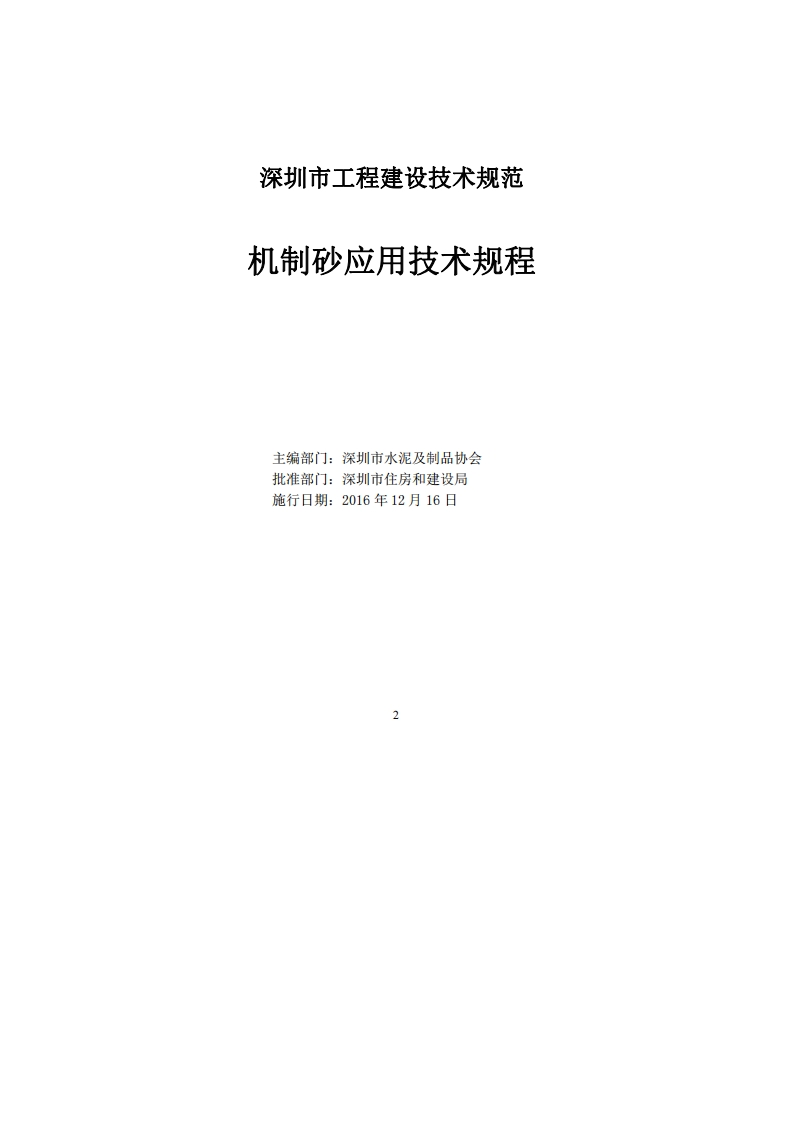 深圳市工程建设技术规范

机制砂应用技术规程

主编部门：深圳市水泥及制品协会
批准部门：深圳市住房和建设局
施行日期：2016年12月16日

2